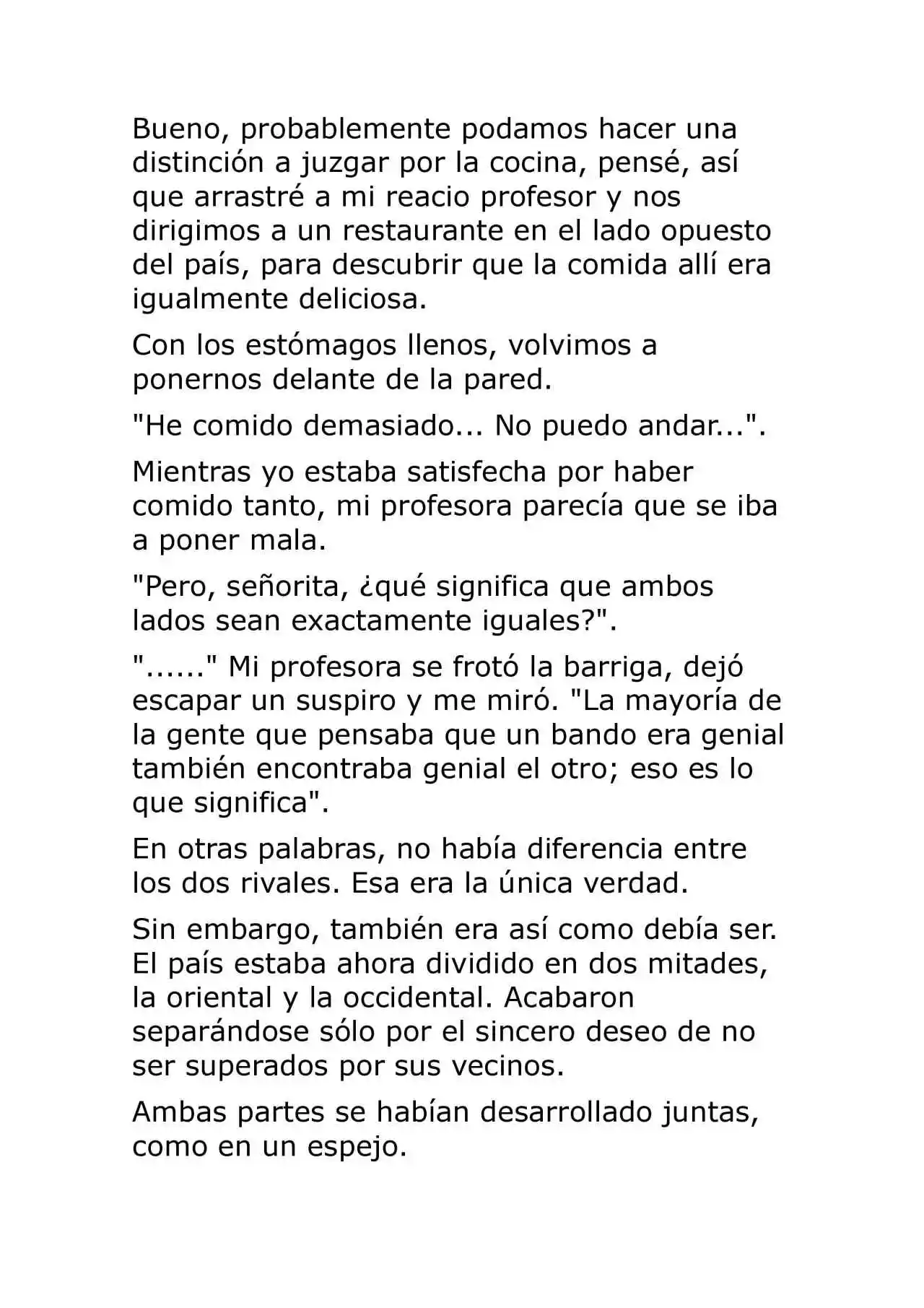 Bueno, probablemente podamos hacer una distinción a juzgar por la cocina, pensé, así que arrastré a mi reacio profesor y nos dirigimos a un restaurante en el lado opuesto del país, para descubrir que la comida allí era igualmente deliciosa.

Con los estómagos llenos, volvimos a ponernos delante de la pared.

"He comido demasiado... No puedo andar...".

Mientras yo estaba satisfecha por haber comido tanto, mi profesora parecía que se iba a poner mala.

"Pero, señorita, ¿qué significa que ambos lados sean exactamente iguales?".

"......" Mi profesora se frotó la barriga, dejó escapar un suspiro y me miró. "La mayoría de la gente que pensaba que un bando era genial también encontraba genial el otro; eso es lo que significa".

En otras palabras, no había diferencia entre los dos rivales. Esa era la única verdad.

Sin embargo, también era así como debía ser. El país estaba ahora dividido en dos mitades, la oriental y la occidental. Acabaron separándose sólo por el sincero deseo de no ser superados por sus vecinos.

Ambas partes se habían desarrollado juntas, como en un espejo.